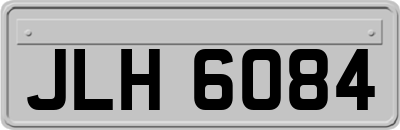 JLH 6084